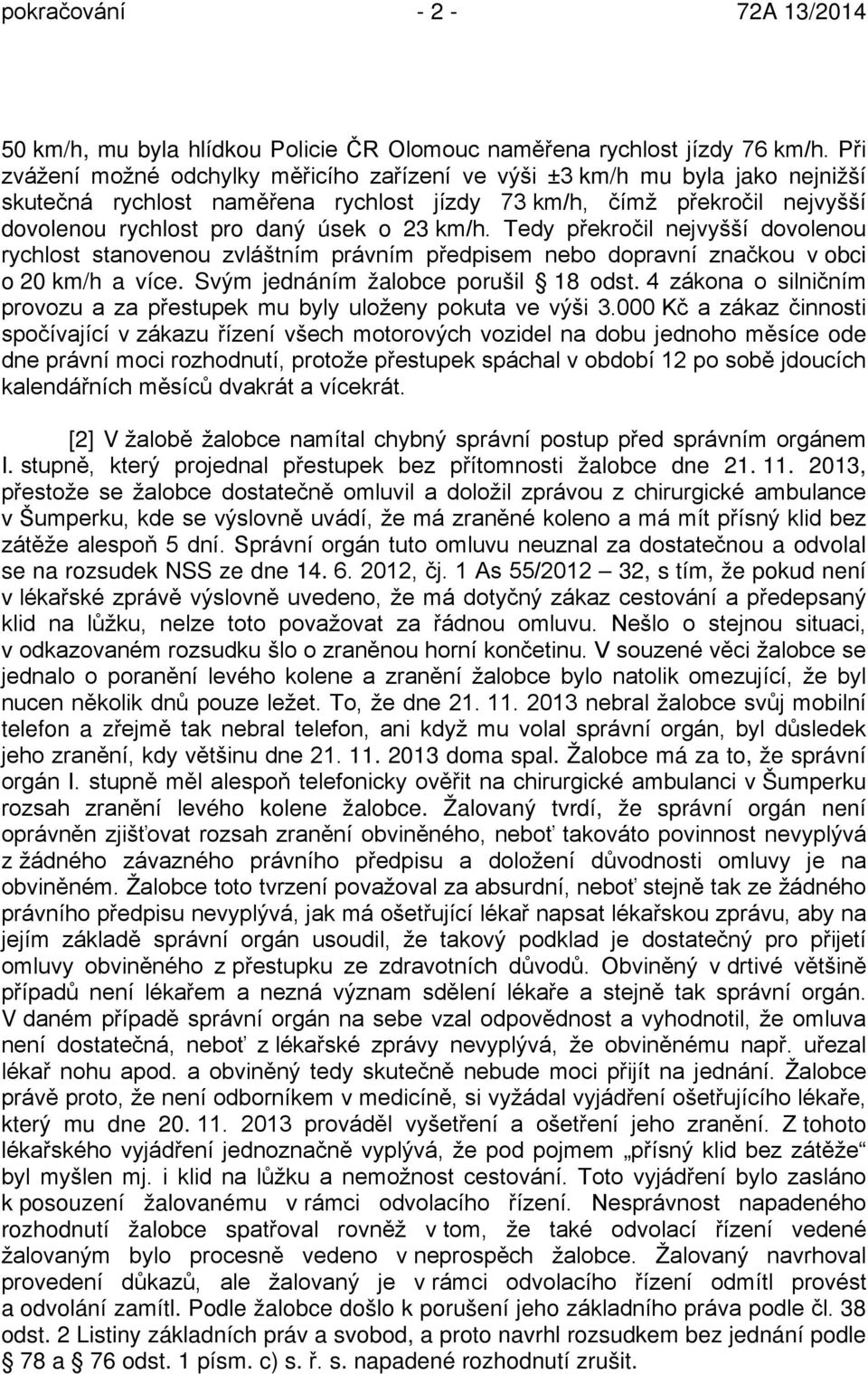 pokračování - 2 - 72A 13/2014

50 km/h, mu byla hlídkou Policie ČR Olomouc naměřena rychlost jízdy 76 km/h. Při zvážení možné odchylky měřicího zařízení ve výši ±3 km/h mu byla jako nejnižší skutečná rychlost naměřena rychlost jízdy 73 km/h, čímž překročil nejvyšší dovolenou rychlost pro daný úsek o 23 km/h. Tedy překročil nejvyšší dovolenou rychlost stanovenou zvláštním právním předpisem nebo dopravní značkou v obci o 20 km/h a více. Svým jednáním žalobce porušil § 18 odst. 4 zákona o silničním provozu a za přestupek mu byly uloženy pokuta ve výši 3.000 Kč a zákaz činnosti spočívající v zákazu řízení všech motorových vozidel na dobu jednoho měsíce ode dne právní moci rozhodnutí, protože přestupek spáchal v období 12 po sobě jdoucích kalendářních měsíců dvakrát a vícekrát.

[2] V žalobě žalobce namítal chybný správní postup před správním orgánem I. stupně, který projednal přestupek bez přítomnosti žalobce dne 21. 11. 2013, přestože se žalobce dostatečně omluvil a doložil zprávou z chirurgické ambulance v Šumperku, kde se výslovně uvádí, že má zraněné koleno a má mít přísný klid bez zátěže alespoň 5 dní. Správní orgán tuto omluvu neuznal za dostatečnou a odvolal se na rozsudek NSS ze dne 14. 6. 2012, čj. 1 As 55/2012 – 32, s tím, že pokud není v lékařské zprávě výslovně uvedeno, že má dotyčný zákaz cestování a předepsaný klid na lůžku, nelze toto považovat za řádnou omluvu. Nešlo o stejnou situaci, v odkazovaném rozsudku šlo o zraněnou horní končetinu. V souzené věci žalobce se jednalo o poranění levého kolene a zranění žalobce bylo natolik omezující, že byl nucen několik dnů pouze ležet. To, že dne 21. 11. 2013 nebral žalobce svůj mobilní telefon a zřejmě tak nebral telefon, ani když mu volal správní orgán, byl důsledek jeho zranění, kdy většinu dne 21. 11. 2013 doma spal. Žalobce má za to, že správní orgán I. stupně měl alespoň telefonicky ověřit na chirurgické ambulanci v Šumperku rozsah zranění levého kolene žalobce. Žalovaný tvrdí, že správní orgán není oprávněn zjišťovat rozsah zranění obviněného, neboť takováto povinnost nevyplývá z žádného závazného právního předpisu a doložení důvodnosti omluvy je na obviněném. Žalobce toto tvrzení považoval za absurdní, neboť stejně tak ze žádného právního předpisu nevyplývá, jak má ošetřující lékař napsat lékařskou zprávu, aby na jejím základě správní orgán usoudil, že takový podklad je dostatečný pro přijetí omluvy obviněného z přestupku ze zdravotních důvodů. Obviněný v drtivé většině případů není lékařem a nezná význam sdělení lékaře a stejně tak správní orgán. V daném případě správní orgán na sebe vzal odpovědnost a vyhodnotil, že omluva není dostatečná, neboť z lékařské zprávy nevyplývá, že obviněnému např. uřezal lékař nohu apod. a obviněný tedy skutečně nebude moci přijít na jednání. Žalobce právě proto, že není odborníkem v medicíně, si vyžádal vyjádření ošetřujícího lékaře, který mu dne 20. 11. 2013 prováděl vyšetření a ošetření jeho zranění. Z tohoto lékařského vyjádření jednoznačně vyplývá, že pod pojmem „přísný klid bez zátěže“ byl myšlen mj. i klid na lůžku a nemožnost cestování. Toto vyjádření bylo zasláno k posouzení žalovanému v rámci odvolacího řízení. Nesprávnost napadeného rozhodnutí žalobce spatřoval rovněž v tom, že také odvolací řízení vedené žalovaným bylo procesně vedeno v neprospěch žalobce. Žalovaný navrhoval provedení důkazů, ale žalovaný je v rámci odvolacího řízení odmítl provést a odvolání zamítl. Podle žalobce došlo k porušení jeho základního práva podle čl. 38 odst. 2 Listiny základních práv a svobod, a proto navrhl rozsudkem bez jednání podle § 78 a § 76 odst. 1 písm. c) s. ř. s. napadené rozhodnutí zrušit.